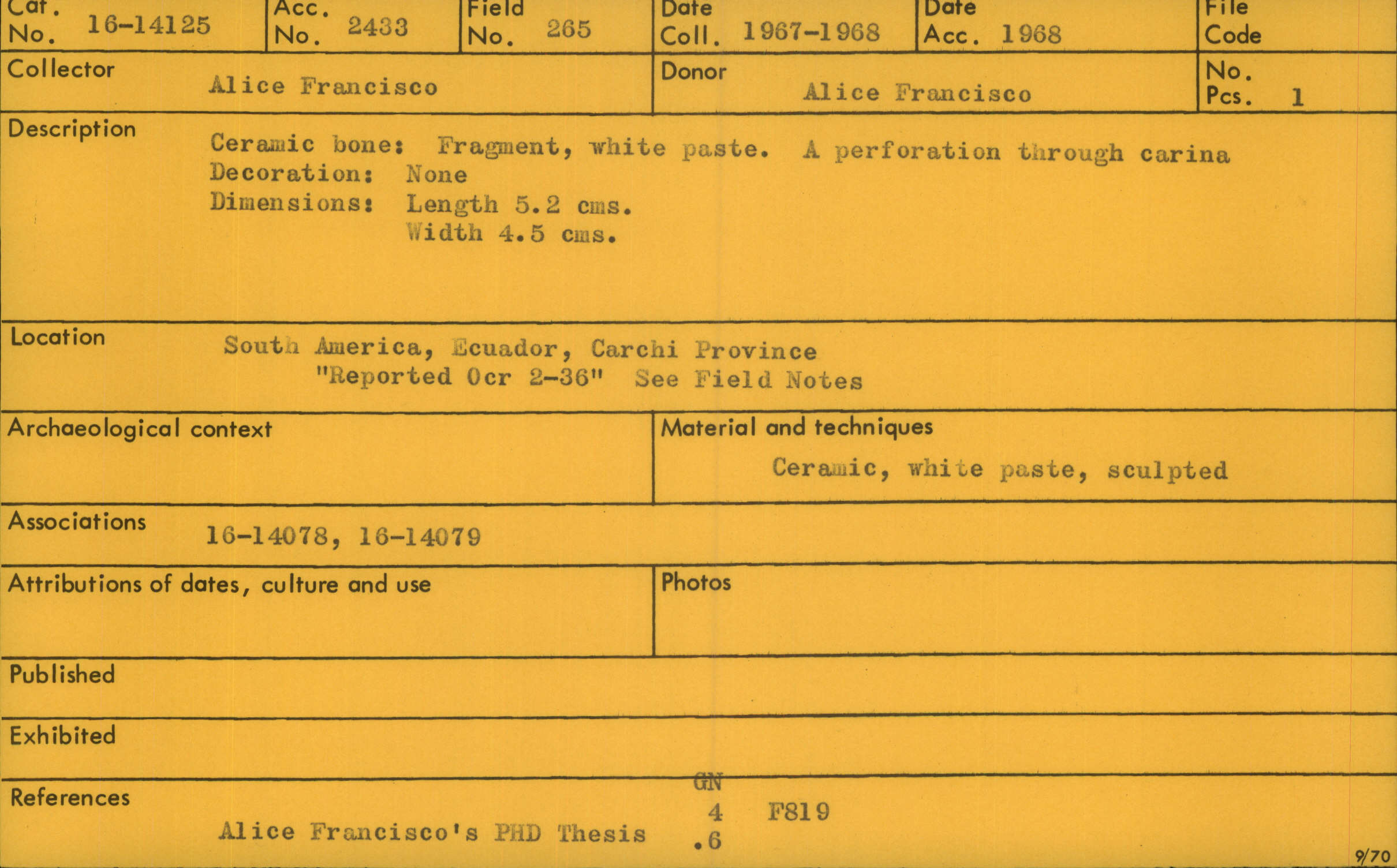 Cat.
No. 16-14125

Acc.
No. 2433

Field
No. 265

Date
Coll. 1967-1968

Date
Acc. 1968

File
Code

Collector
Alice Francisco

Donor
Alice Francisco

No.
Pcs. 1

Description
Ceramic bone: Fragment, white paste. A perforation through carina
Decoration: None
Dimensions: Length 5.2 cms.
Width 4.5 cms.

Location
South America, Ecuador, Carchi Province
"Reported Ocr 2-36" See Field Notes

Archaeological context

Material and techniques
Ceramic, white paste, sculpted

Associations
16-14078, 16-14079

Attributions of dates, culture and use

Photos

Published

Exhibited

References
Alice Francisco's PHD Thesis

GN
4 F819
.6

9/70